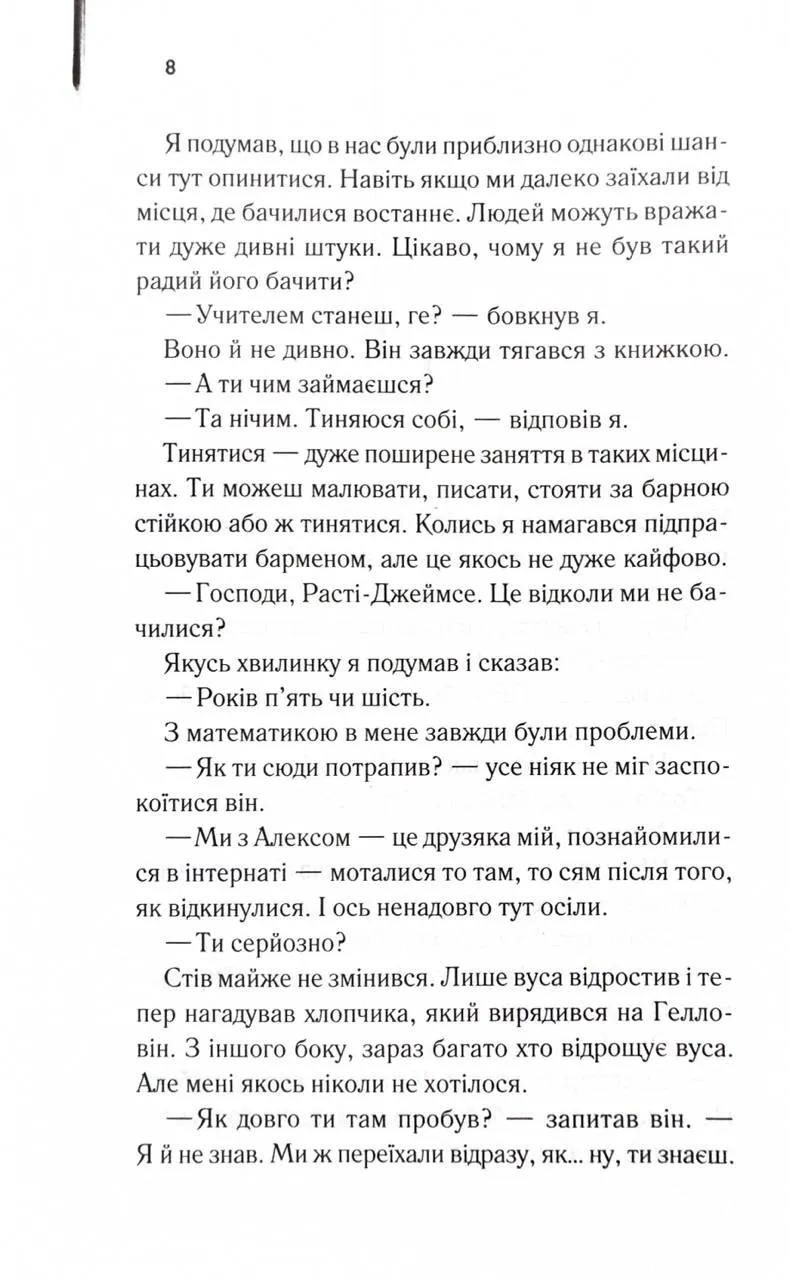 8

Я подумав, що в нас були приблизно однакові шанси тут опинитися. Навіть якщо ми далеко заїхали від місця, де бачилися востаннє. Людей можуть вражати дуже дивні штуки. Цікаво, чому я не був такий радий його бачити?

— Учителем станеш, ге? — бовкнув я.

Воно й не дивно. Він завжди тягався з книжкою.

— А ти чим займаєшся?

— Та нічим. Тиняюся собі, — відповів я.

Тинятися — дуже поширене заняття в таких місцинах. Ти можеш малювати, писати, стояти за барною стійкою або ж тинятися. Колись я намагався підпрацьовувати барменом, але це якось не дуже кайфово.

— Господи, Расті-Джеймсе. Це відколи ми не бачилися?

Якусь хвилинку я подумав і сказав:

— Років п'ять чи шість.

З математикою в мене завжди були проблеми.

— Як ти сюди потрапив? — усе ніяк не міг заспокоїтися він.

— Ми з Алексом — це друзяка мій, познайомилися в інтернаті — моталися то там, то сям після того, як відкинулися. І ось ненадовго тут осіли.

— Ти серйозно?

Стів майже не змінився. Лише вуса відростив і тепер нагадував хлопчика, який вирядився на Гелловін. З іншого боку, зараз багато хто відрощує вуса. Але мені якось ніколи не хотілося.

— Як довго ти там пробув? — запитав він. — Я й не знав. Ми ж переїхали відразу, як... ну, ти знаєш.